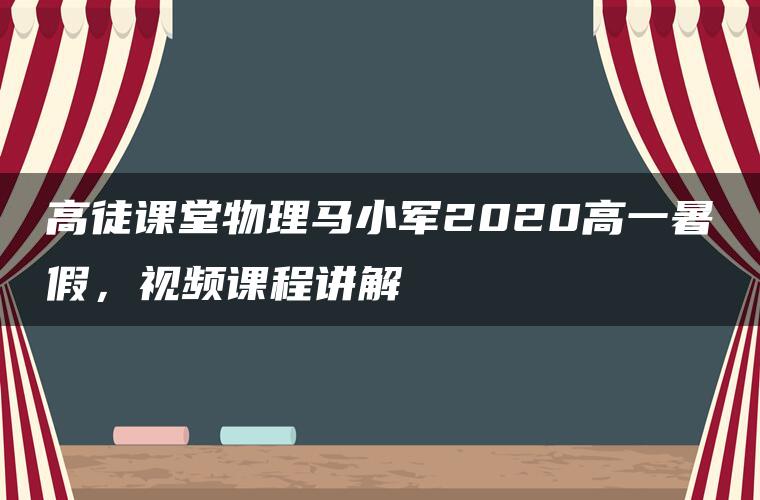 高徒课堂物理马小军2020高一暑假，视频课程讲解